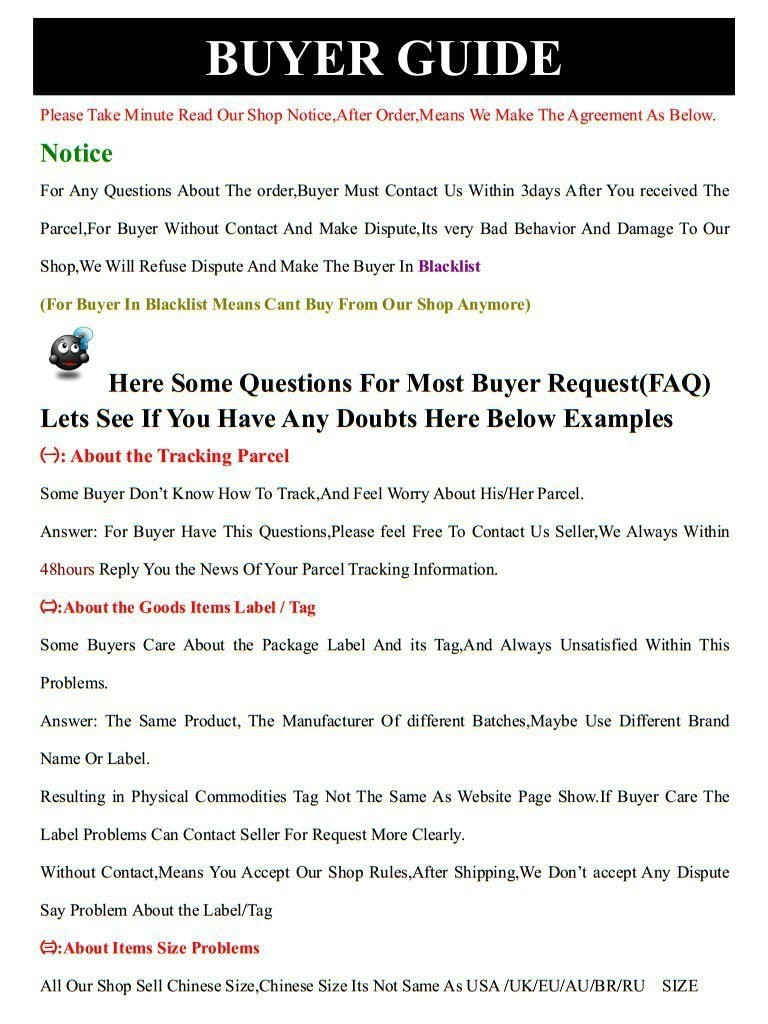 BUYER GUIDE

Please Take Minute Read Our Shop Notice,After Order,Means We Make The Agreement As Below.

Notice

For Any Questions About The order,Buyer Must Contact Us Within 3days After You received The Parcel,For Buyer Without Contact And Make Dispute,Its very Bad Behavior And Damage To Our Shop,We Will Refuse Dispute And Make The Buyer In Blacklist

(For Buyer In Blacklist Means Cant Buy From Our Shop Anymore)

Here Some Questions For Most Buyer Request(FAQ)
Lets See If You Have Any Doubts Here Below Examples

㈠: About the Tracking Parcel

Some Buyer Don't Know How To Track,And Feel Worry About His/Her Parcel.

Answer: For Buyer Have This Questions,Please feel Free To Contact Us Seller,We Always Within 48hours Reply You the News Of Your Parcel Tracking Information.

㈡:About the Goods Items Label / Tag

Some Buyers Care About the Package Label And its Tag,And Always Unsatisfied Within This Problems.

Answer: The Same Product, The Manufacturer Of different Batches,Maybe Use Different Brand Name Or Label.

Resulting in Physical Commodities Tag Not The Same As Website Page Show.If Buyer Care The Label Problems Can Contact Seller For Request More Clearly.

Without Contact,Means You Accept Our Shop Rules,After Shipping,We Don't accept Any Dispute Say Problem About the Label/Tag

㈢:About Items Size Problems

All Our Shop Sell Chinese Size,Chinese Size Its Not Same As USA /UK/EU/AU/BR/RU SIZE